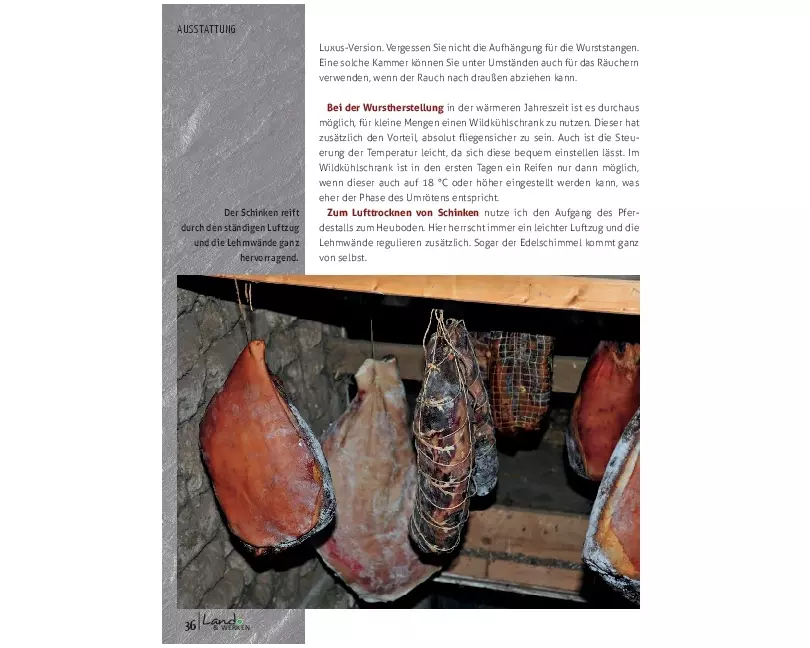 AUSSTATTUNG

Luxus-Version. Vergessen Sie nicht die Aufhängung für die Wurststangen. Eine solche Kammer können Sie unter Umständen auch für das Räuchern verwenden, wenn der Rauch nach draußen abziehen kann.

Bei der Wurstherstellung in der wärmeren Jahreszeit ist es durchaus möglich, für kleine Mengen einen Wildkühlschrank zu nutzen. Dieser hat zusätzlich den Vorteil, absolut fliegensicher zu sein. Auch ist die Steuerung der Temperatur leicht, da sich diese bequem einstellen lässt. Im Wildkühlschrank ist in den ersten Tagen ein Reifen nur dann möglich, wenn dieser auch auf 18 °C oder höher eingestellt werden kann, was eher der Phase des Umrötens entspricht.

Zum Lufttrocknen von Schinken nutze ich den Aufgang des Pferdestalls zum Heuboden. Hier herrscht immer ein leichter Luftzug und die Lehmwände regulieren zusätzlich. Sogar der Edelschimmel kommt ganz von selbst.

Der Schinken reift durch den ständigen Luftzug und die Lehmwände ganz hervorragend.

36 Land & WERKEN